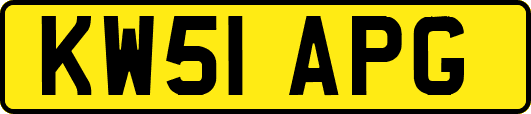 KW51 APG